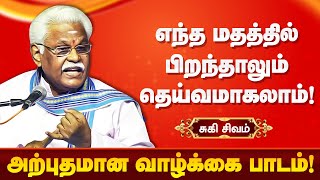 எந்த மதத்தில் பிறந்தாலும் தெய்வமாகலாம்!

சுகி சிவம்

அற்புதமான வாழ்க்கை பாடம்!